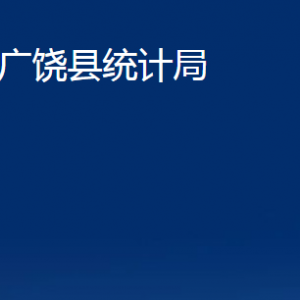 广饶县统计局